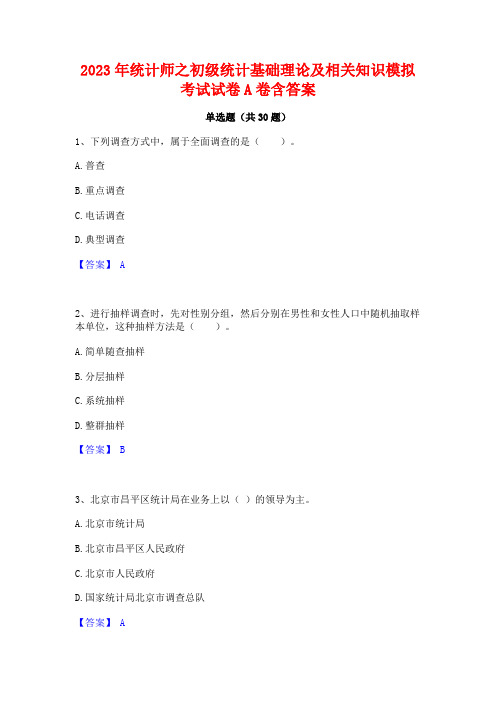 2023年统计师之初级统计基础理论及相关知识模拟考试试卷A卷含答案

单选题（共30题）

1、下列调查方式中，属于全面调查的是（　　）。

A.普查

B.重点调查

C.电话调查

D.典型调查

【答案】 A

2、进行抽样调查时，先对性别分组，然后分别在男性和女性人口中随机抽取样本单位，这种抽样方法是（　　）。

A.简单随查抽样

B.分层抽样

C.系统抽样

D.整群抽样

【答案】 B

3、北京市昌平区统计局在业务上以（ ）的领导为主。

A.北京市统计局

B.北京市昌平区人民政府

C.北京市人民政府

D.国家统计局北京市调查总队

【答案】 A